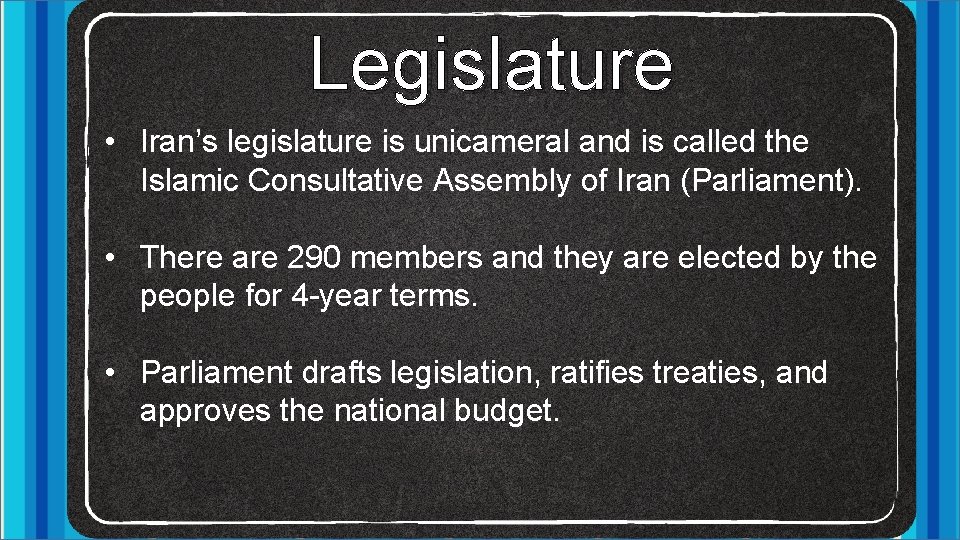 Legislature

• Iran's legislature is unicameral and is called the Islamic Consultative Assembly of Iran (Parliament).

• There are 290 members and they are elected by the people for 4-year terms.

• Parliament drafts legislation, ratifies treaties, and approves the national budget.